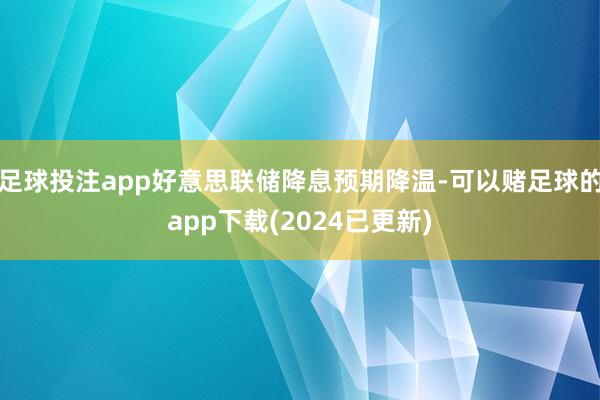 足球投注app好意思联储降息预期降温-可以赌足球的app下载(2024已更新)